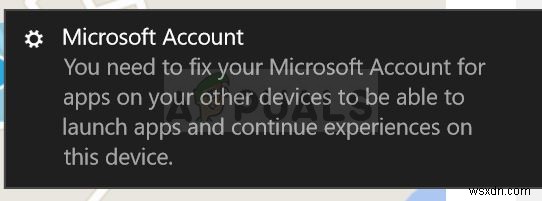 Microsoft Account
You need to fix your Microsoft Account for apps on your other devices to be able to launch apps and continue experiences on this device.

APPUALS

wsxdn.com